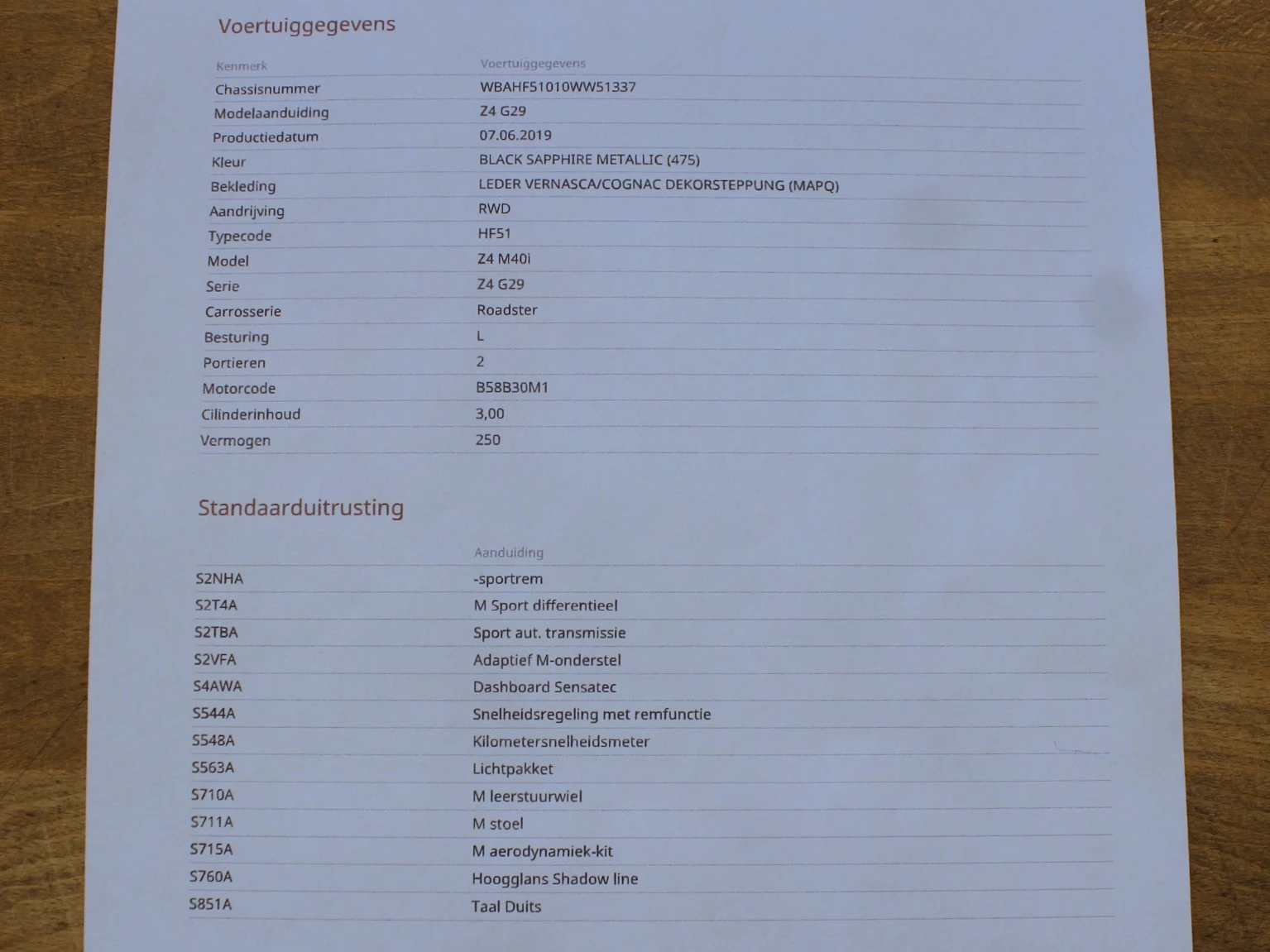 Voertuiggegevens

| Kenmerk | Voertuiggegevens |
|---|---|
| Chassisnummer | WBAHF51010WW51337 |
| Modelaanduiding | Z4 G29 |
| Productiedatum | 07.06.2019 |
| Kleur | BLACK SAPPHIRE METALLIC (475) |
| Bekleding | LEDER VERNASCA/COGNAC DEKORSTEPPUNG (MAPQ) |
| Aandrijving | RWD |
| Typecode | HF51 |
| Model | Z4 M40i |
| Serie | Z4 G29 |
| Carrosserie | Roadster |
| Besturing | L |
| Portieren | 2 |
| Motorcode | B58B30M1 |
| Cilinderinhoud | 3,00 |
| Vermogen | 250 |

Standaarduitrusting

| | Aanduiding |
|---|---|
| S2NHA | -sportrem |
| S2T4A | M Sport differentieel |
| S2TBA | Sport aut. transmissie |
| S2VFA | Adaptief M-onderstel |
| S4AWA | Dashboard Sensatec |
| S544A | Snelheidsregeling met remfunctie |
| S548A | Kilometersnelheidsmeter |
| S563A | Lichtpakket |
| S710A | M leerstuurwiel |
| S711A | M stoel |
| S715A | M aerodynamiek-kit |
| S760A | Hoogglans Shadow line |
| S851A | Taal Duits |